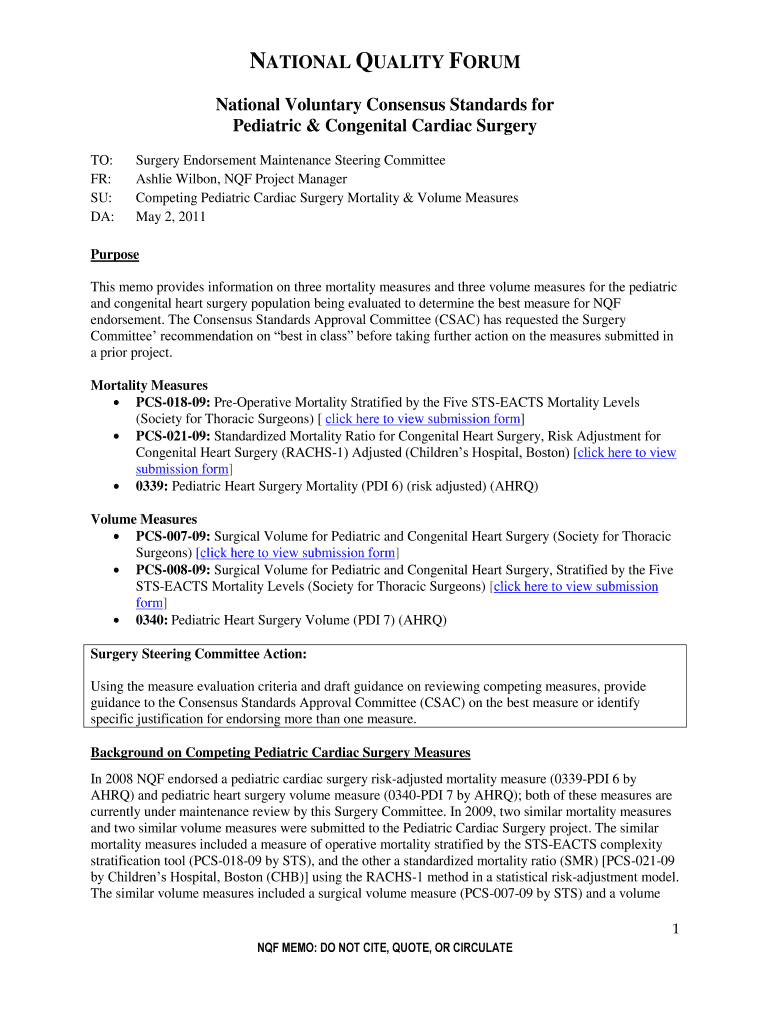 NATIONAL QUALITY FORUM

National Voluntary Consensus Standards for Pediatric & Congenital Cardiac Surgery

TO: Surgery Endorsement Maintenance Steering Committee
FR: Ashlie Wilbon, NQF Project Manager
SU: Competing Pediatric Cardiac Surgery Mortality & Volume Measures
DA: May 2, 2011

Purpose

This memo provides information on three mortality measures and three volume measures for the pediatric and congenital heart surgery population being evaluated to determine the best measure for NQF endorsement. The Consensus Standards Approval Committee (CSAC) has requested the Surgery Committee' recommendation on "best in class" before taking further action on the measures submitted in a prior project.

Mortality Measures
• PCS-018-09: Pre-Operative Mortality Stratified by the Five STS-EACTS Mortality Levels (Society for Thoracic Surgeons) [ click here to view submission form]
• PCS-021-09: Standardized Mortality Ratio for Congenital Heart Surgery, Risk Adjustment for Congenital Heart Surgery (RACHS-1) Adjusted (Children's Hospital, Boston) [click here to view submission form]
• 0339: Pediatric Heart Surgery Mortality (PDI 6) (risk adjusted) (AHRQ)

Volume Measures
• PCS-007-09: Surgical Volume for Pediatric and Congenital Heart Surgery (Society for Thoracic Surgeons) [click here to view submission form]
• PCS-008-09: Surgical Volume for Pediatric and Congenital Heart Surgery, Stratified by the Five STS-EACTS Mortality Levels (Society for Thoracic Surgeons) [click here to view submission form]
• 0340: Pediatric Heart Surgery Volume (PDI 7) (AHRQ)

Surgery Steering Committee Action:

Using the measure evaluation criteria and draft guidance on reviewing competing measures, provide guidance to the Consensus Standards Approval Committee (CSAC) on the best measure or identify specific justification for endorsing more than one measure.

Background on Competing Pediatric Cardiac Surgery Measures

In 2008 NQF endorsed a pediatric cardiac surgery risk-adjusted mortality measure (0339-PDI 6 by AHRQ) and pediatric heart surgery volume measure (0340-PDI 7 by AHRQ); both of these measures are currently under maintenance review by this Surgery Committee. In 2009, two similar mortality measures and two similar volume measures were submitted to the Pediatric Cardiac Surgery project. The similar mortality measures included a measure of operative mortality stratified by the STS-EACTS complexity stratification tool (PCS-018-09 by STS), and the other a standardized mortality ratio (SMR) [PCS-021-09 by Children's Hospital, Boston (CHB)] using the RACHS-1 method in a statistical risk-adjustment model. The similar volume measures included a surgical volume measure (PCS-007-09 by STS) and a volume

1

NQF MEMO: DO NOT CITE, QUOTE, OR CIRCULATE